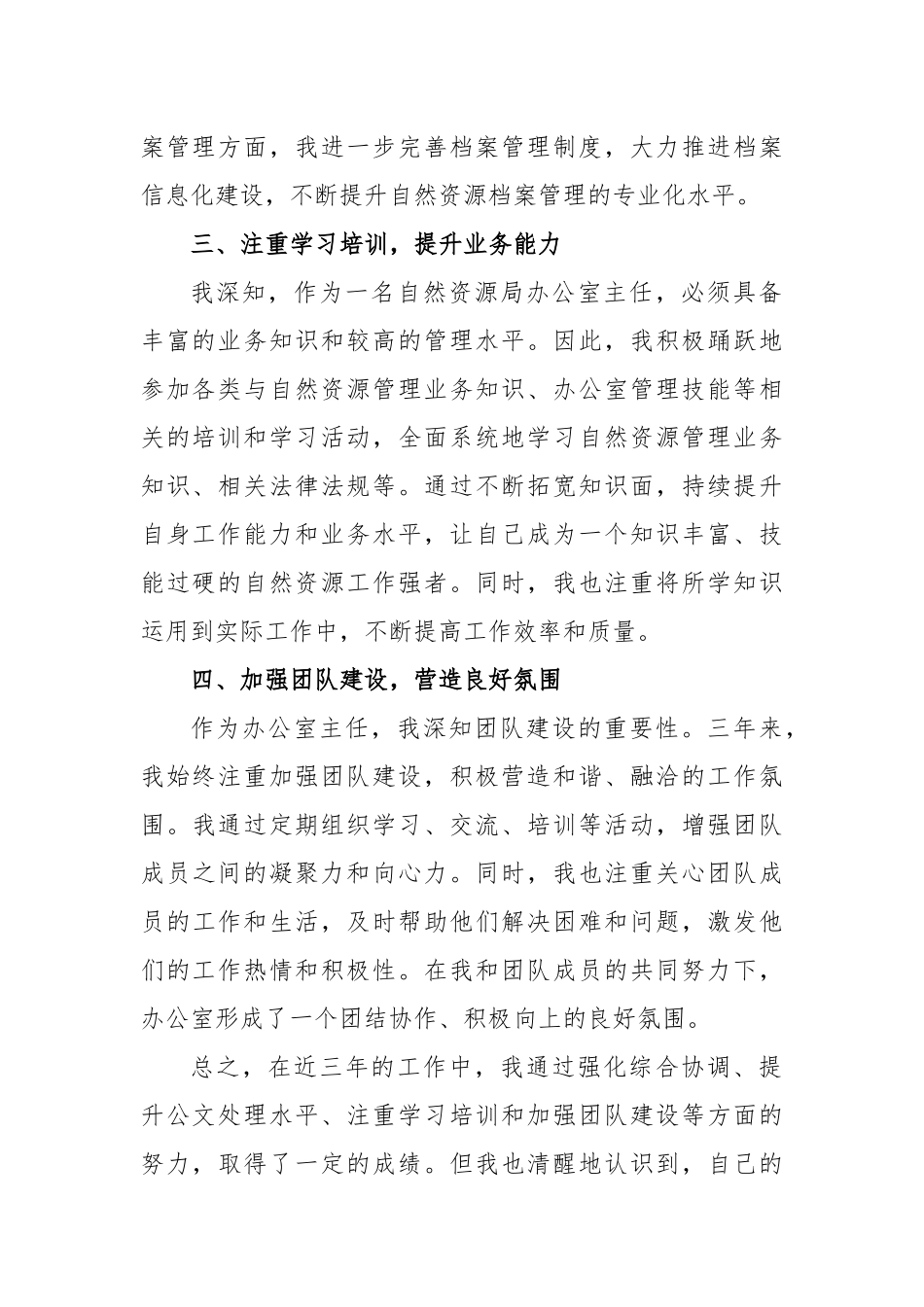 案管理方面，我进一步完善档案管理制度，大力推进档案信息化建设，不断提升自然资源档案管理的专业化水平。

三、注重学习培训，提升业务能力

我深知，作为一名自然资源局办公室主任，必须具备丰富的业务知识和较高的管理水平。因此，我积极踊跃地参加各类与自然资源管理业务知识、办公室管理技能等相关的培训和学习活动，全面系统地学习自然资源管理业务知识、相关法律法规等。通过不断拓宽知识面，持续提升自身工作能力和业务水平，让自己成为一个知识丰富、技能过硬的自然资源工作强者。同时，我也注重将所学知识运用到实际工作中，不断提高工作效率和质量。

四、加强团队建设，营造良好氛围

作为办公室主任，我深知团队建设的重要性。三年来，我始终注重加强团队建设，积极营造和谐、融洽的工作氛围。我通过定期组织学习、交流、培训等活动，增强团队成员之间的凝聚力和向心力。同时，我也注重关心团队成员的工作和生活，及时帮助他们解决困难和问题，激发他们的工作热情和积极性。在我和团队成员的共同努力下，办公室形成了一个团结协作、积极向上的良好氛围。

总之，在近三年的工作中，我通过强化综合协调、提升公文处理水平、注重学习培训和加强团队建设等方面的努力，取得了一定的成绩。但我也清醒地认识到，自己的